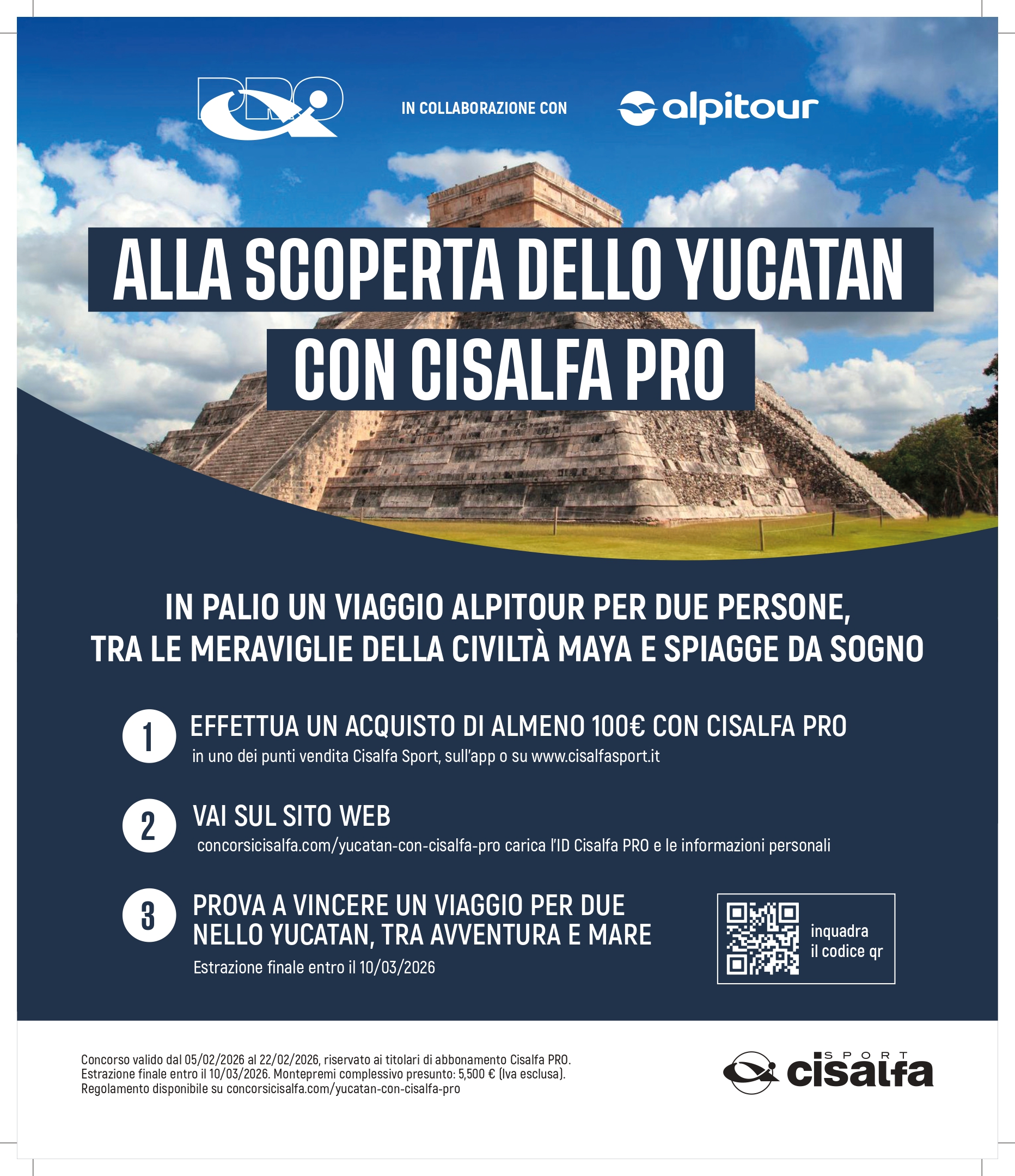 PRO

IN COLLABORAZIONE CON

alpitour

ALLA SCOPERTA DELLO YUCATAN
CON CISALFA PRO

IN PALIO UN VIAGGIO ALPITOUR PER DUE PERSONE,
TRA LE MERAVIGLIE DELLA CIVILTÀ MAYA E SPIAGGE DA SOGNO

1 EFFETTUA UN ACQUISTO DI ALMENO 100€ CON CISALFA PRO
in uno dei punti vendita Cisalfa Sport, sull'app o su www.cisalfasport.it

2 VAI SUL SITO WEB
concorsicisalfa.com/yucatan-con-cisalfa-pro carica l'ID Cisalfa PRO e le informazioni personali

3 PROVA A VINCERE UN VIAGGIO PER DUE NELLO YUCATAN, TRA AVVENTURA E MARE
Estrazione finale entro il 10/03/2026

inquadra
il codice qr

Concorso valido dal 05/02/2026 al 22/02/2026, riservato ai titolari di abbonamento Cisalfa PRO.
Estrazione finale entro il 10/03/2026. Montepremi complessivo presunto: 5,500 € (Iva esclusa).
Regolamento disponibile su concorsicisalfa.com/yucatan-con-cisalfa-pro

SPORT
cisalfa